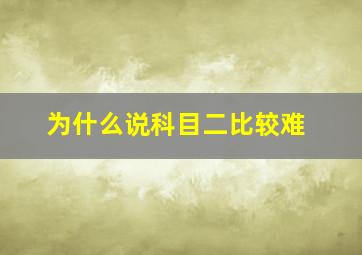 为什么说科目二比较难